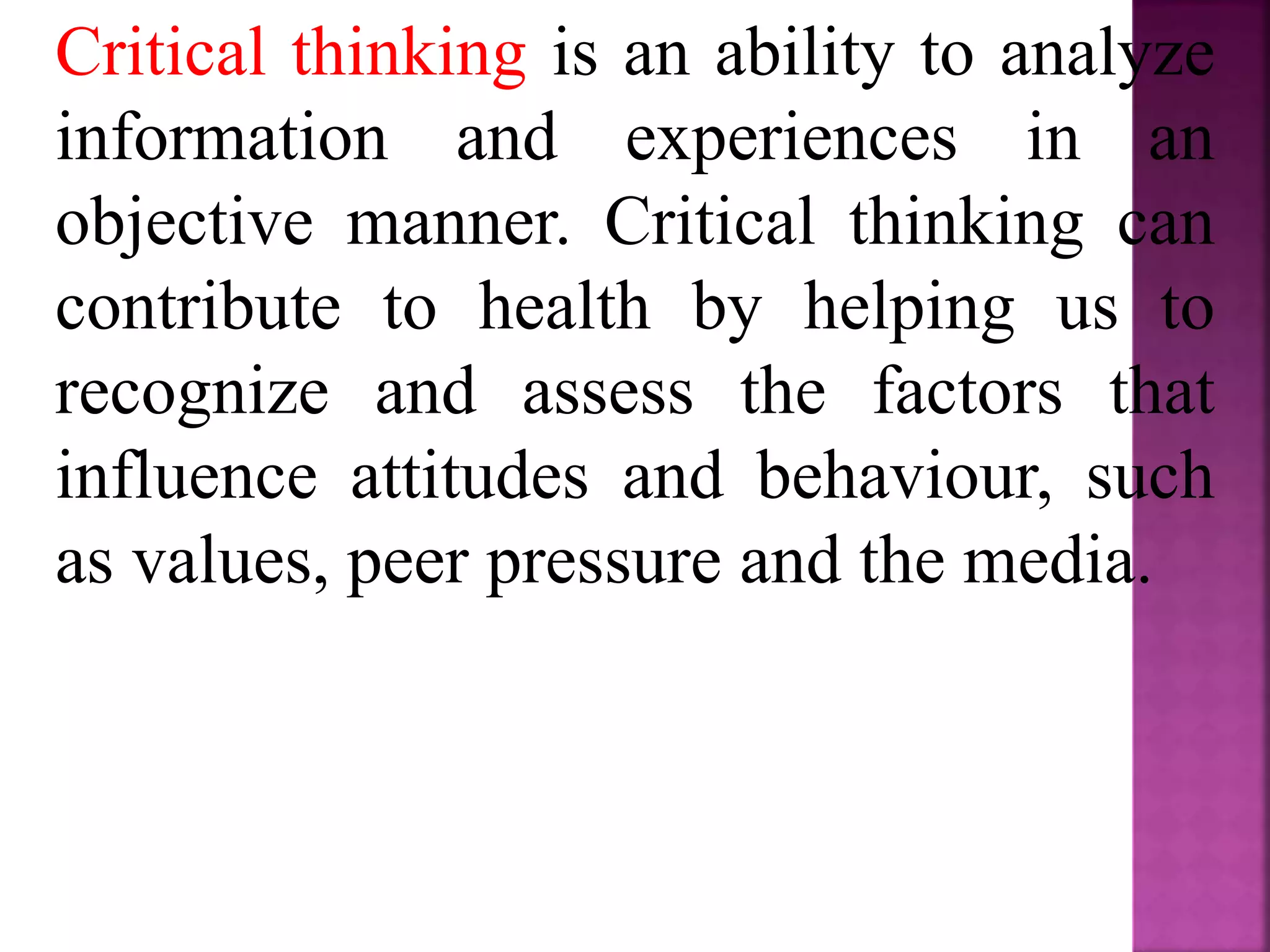 Critical thinking is an ability to analyze information and experiences in an objective manner. Critical thinking can contribute to health by helping us to recognize and assess the factors that influence attitudes and behaviour, such as values, peer pressure and the media.